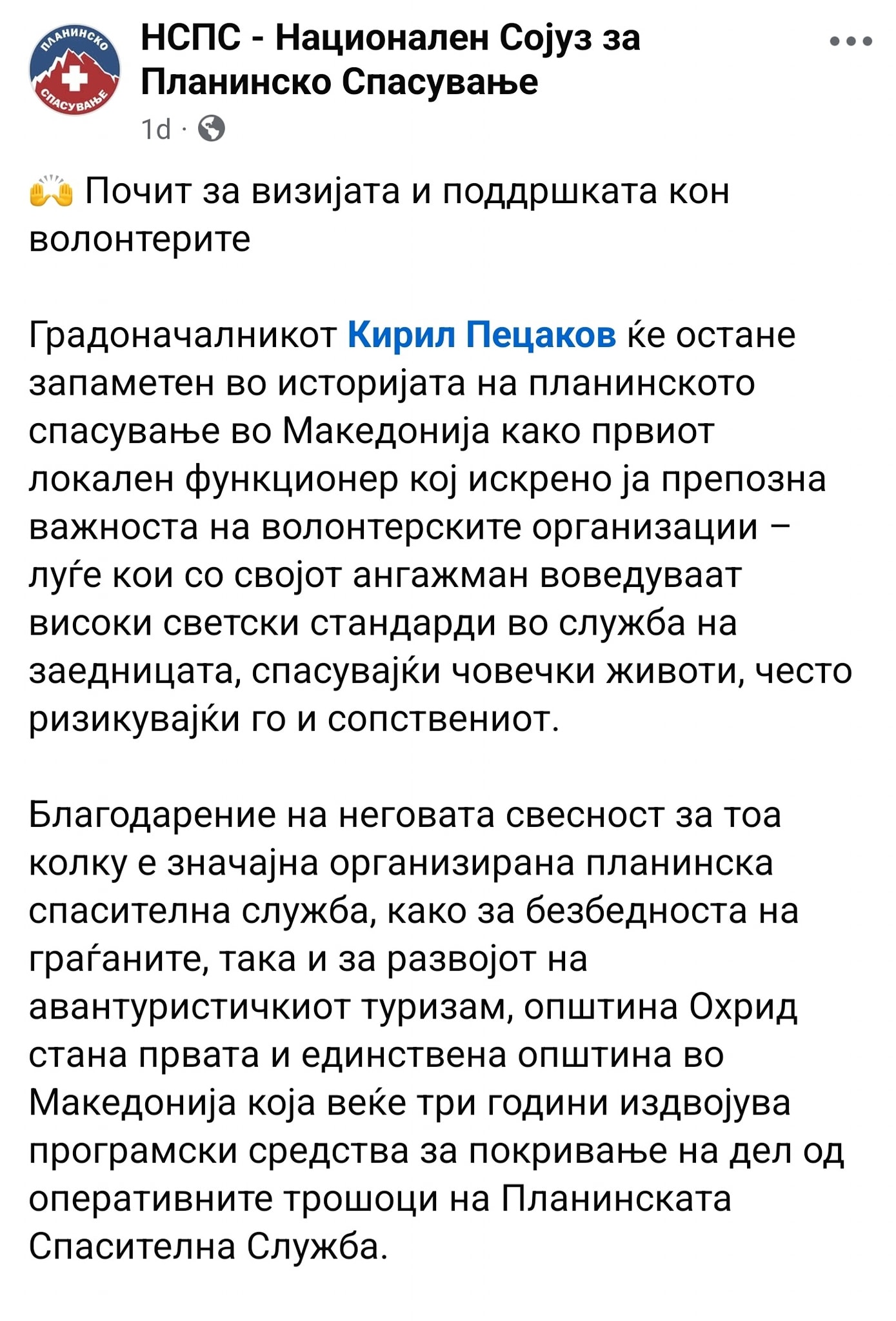 ПЛАНИНСКО СПАСУВАЊЕ

НСПС - Национален Сојуз за Планинско Спасување
1d ·

🙌 Почит за визијата и поддршката кон волонтерите

Градоначалникот Кирил Пецаков ќе остане запаметен во историјата на планинското спасување во Македонија како првиот локален функционер кој искрено ја препозна важноста на волонтерските организации – луѓе кои со својот ангажман воведуваат високи светски стандарди во служба на заедницата, спасувајќи човечки животи, често ризикувајќи го и сопствениот.

Благодарение на неговата свесност за тоа колку е значајна организирана планинска спасителна служба, како за безбедноста на граѓаните, така и за развојот на авантуристичкиот туризам, општина Охрид стана првата и единствена општина во Македонија која веќе три години издвојува програмски средства за покривање на дел од оперативните трошоци на Планинската Спасителна Служба.